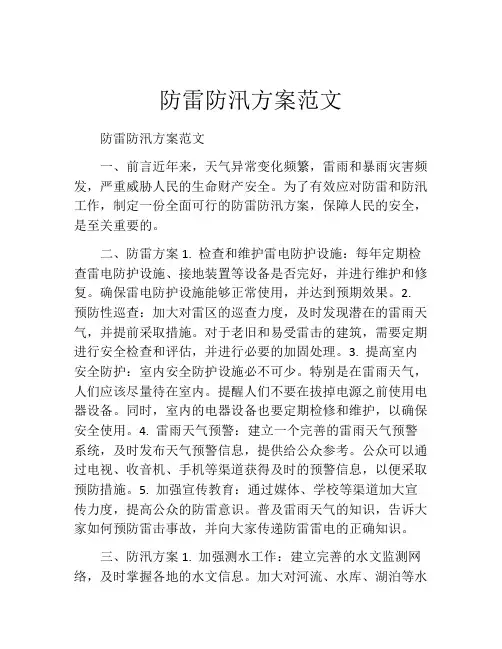 防雷防汛方案范文

防雷防汛方案范文

一、前言近年来，天气异常变化频繁，雷雨和暴雨灾害频发，严重威胁人民的生命财产安全。为了有效应对防雷和防汛工作，制定一份全面可行的防雷防汛方案，保障人民的安全，是至关重要的。

二、防雷方案 1. 检查和维护雷电防护设施：每年定期检查雷电防护设施、接地装置等设备是否完好，并进行维护和修复。确保雷电防护设施能够正常使用，并达到预期效果。2. 预防性巡查：加大对雷区的巡查力度，及时发现潜在的雷雨天气，并提前采取措施。对于老旧和易受雷击的建筑，需要定期进行安全检查和评估，并进行必要的加固处理。3. 提高室内安全防护：室内安全防护设施必不可少。特别是在雷雨天气，人们应该尽量待在室内。提醒人们不要在拔掉电源之前使用电器设备。同时，室内的电器设备也要定期检修和维护，以确保安全使用。4. 雷雨天气预警：建立一个完善的雷雨天气预警系统，及时发布天气预警信息，提供给公众参考。公众可以通过电视、收音机、手机等渠道获得及时的预警信息，以便采取预防措施。5. 加强宣传教育：通过媒体、学校等渠道加大宣传力度，提高公众的防雷意识。普及雷雨天气的知识，告诉大家如何预防雷击事故，并向大家传递防雷雷电的正确知识。

三、防汛方案 1. 加强测水工作：建立完善的水文监测网络，及时掌握各地的水文信息。加大对河流、水库、湖泊等水